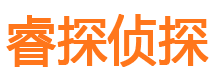 睿探侦探